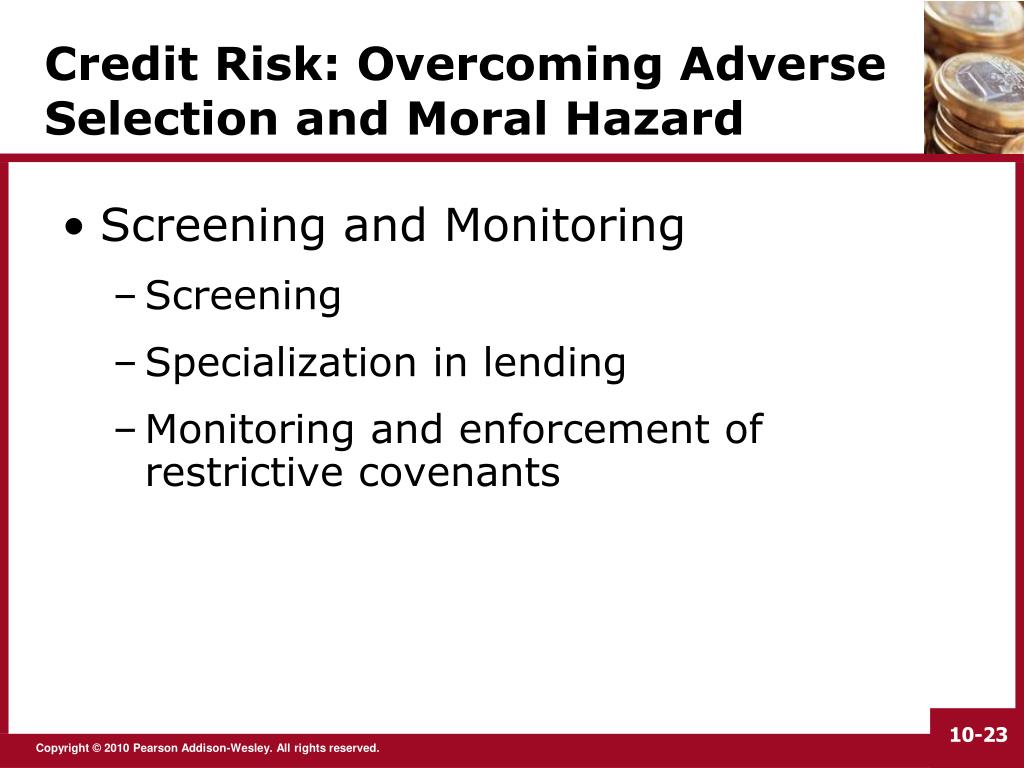 Credit Risk: Overcoming Adverse Selection and Moral Hazard

• Screening and Monitoring
 – Screening
 – Specialization in lending
 – Monitoring and enforcement of restrictive covenants

Copyright © 2010 Pearson Addison-Wesley. All rights reserved.

10-23